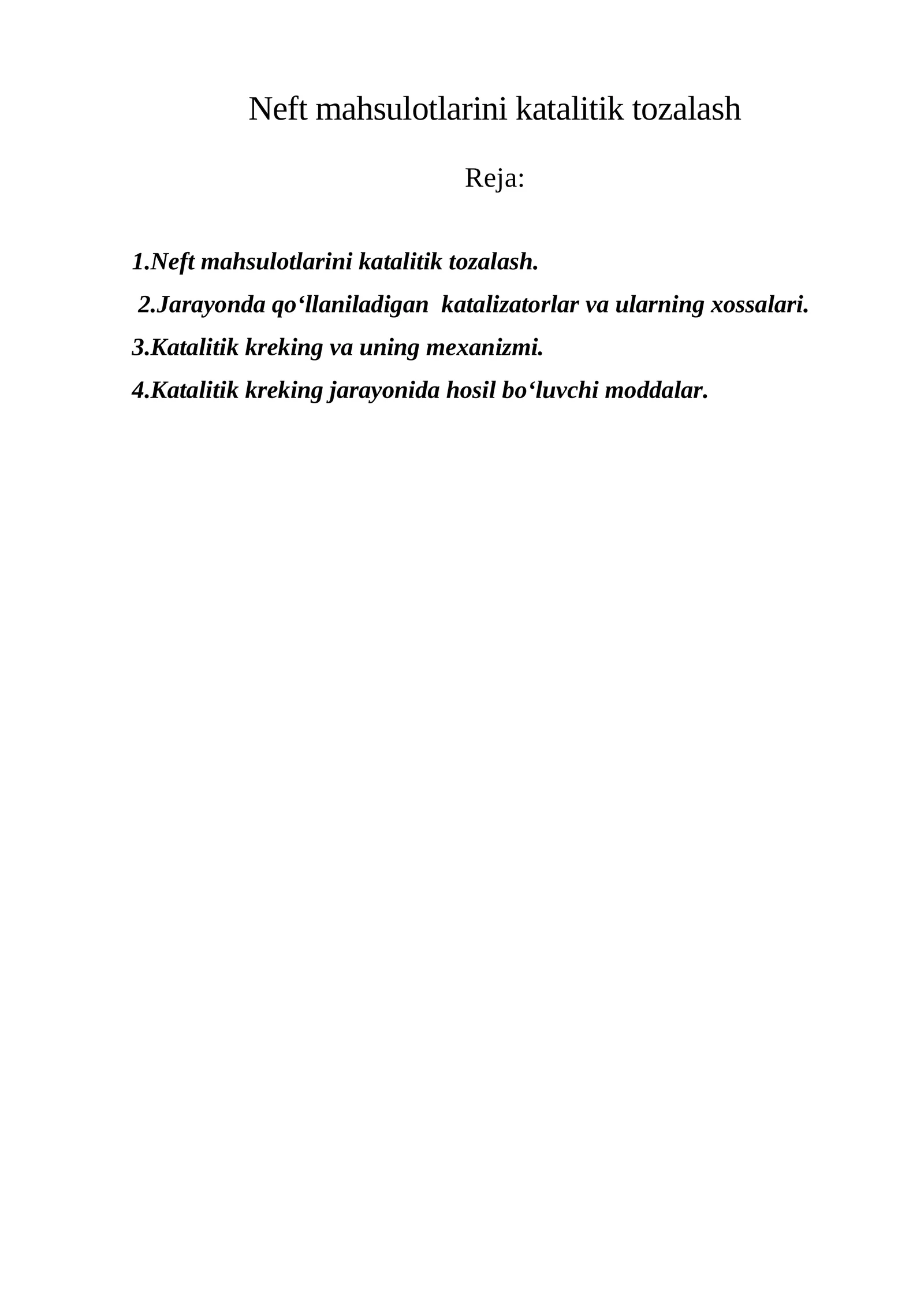 Neft mahsulotlarini katalitik tozalash

Reja:

1.Neft mahsulotlarini katalitik tozalash.

2.Jarayonda qo‘llaniladigan katalizatorlar va ularning xossalari.

3.Katalitik kreking va uning mexanizmi.

4.Katalitik kreking jarayonida hosil bo‘luvchi moddalar.